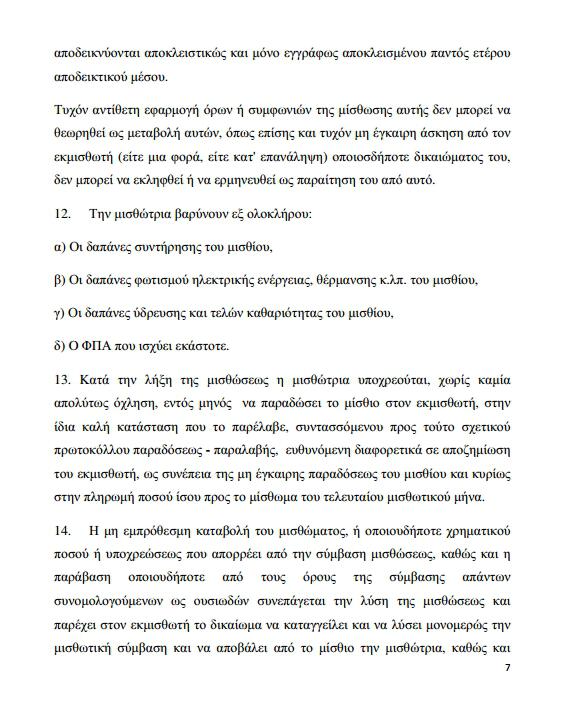 αποδεικνύονται αποκλειστικώς και μόνο εγγράφως αποκλεισμένου παντός ετέρου αποδεικτικού μέσου.

Τυχόν αντίθετη εφαρμογή όρων ή συμφωνιών της μίσθωσης αυτής δεν μπορεί να θεωρηθεί ως μεταβολή αυτών, όπως επίσης και τυχόν μη έγκαιρη άσκηση από τον εκμισθωτή (είτε μια φορά, είτε κατ' επανάληψη) οποιοσδήποτε δικαιώματος του, δεν μπορεί να εκληφθεί ή να ερμηνευθεί ως παραίτηση του από αυτό.

12. Την μισθώτρια βαρύνουν εξ ολοκλήρου:

α) Οι δαπάνες συντήρησης του μισθίου,

β) Οι δαπάνες φωτισμού ηλεκτρικής ενέργειας, θέρμανσης κ.λπ. του μισθίου,

γ) Οι δαπάνες ύδρευσης και τελών καθαριότητας του μισθίου,

δ) Ο ΦΠΑ που ισχύει εκάστοτε.

13. Κατά την λήξη της μισθώσεως η μισθώτρια υποχρεούται, χωρίς καμία απολύτως όχληση, εντός μηνός να παραδώσει το μίσθιο στον εκμισθωτή, στην ίδια καλή κατάσταση που το παρέλαβε, συντασσόμενου προς τούτο σχετικού πρωτοκόλλου παραδόσεως - παραλαβής, ευθυνόμενη διαφορετικά σε αποζημίωση του εκμισθωτή, ως συνέπεια της μη έγκαιρης παραδόσεως του μισθίου και κυρίως στην πληρωμή ποσού ίσου προς το μίσθωμα του τελευταίου μισθωτικού μήνα.

14. Η μη εμπρόθεσμη καταβολή του μισθώματος, ή οποιουδήποτε χρηματικού ποσού ή υποχρεώσεως που απορρέει από την σύμβαση μισθώσεως, καθώς και η παράβαση οποιουδήποτε από τους όρους της σύμβασης απάντων συνομολογούμενων ως ουσιωδών συνεπάγεται την λύση της μισθώσεως και παρέχει στον εκμισθωτή το δικαίωμα να καταγγείλει και να λύσει μονομερώς την μισθωτική σύμβαση και να αποβάλει από το μίσθιο την μισθώτρια, καθώς και

7